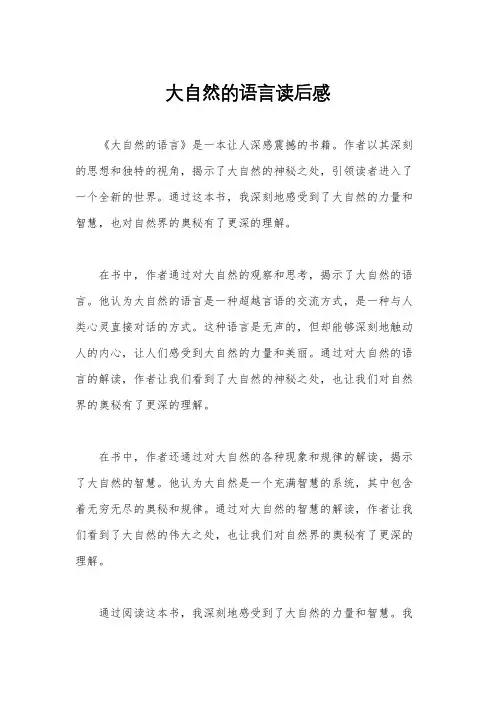 大自然的语言读后感

《大自然的语言》是一本让人深感震撼的书籍。作者以其深刻的思想和独特的视角，揭示了大自然的神秘之处，引领读者进入了一个全新的世界。通过这本书，我深刻地感受到了大自然的力量和智慧，也对自然界的奥秘有了更深的理解。

在书中，作者通过对大自然的观察和思考，揭示了大自然的语言。他认为大自然的语言是一种超越言语的交流方式，是一种与人类心灵直接对话的方式。这种语言是无声的，但却能够深刻地触动人的内心，让人们感受到大自然的力量和美丽。通过对大自然的语言的解读，作者让我们看到了大自然的神秘之处，也让我们对自然界的奥秘有了更深的理解。

在书中，作者还通过对大自然的各种现象和规律的解读，揭示了大自然的智慧。他认为大自然是一个充满智慧的系统，其中包含着无穷无尽的奥秘和规律。通过对大自然的智慧的解读，作者让我们看到了大自然的伟大之处，也让我们对自然界的奥秘有了更深的理解。

通过阅读这本书，我深刻地感受到了大自然的力量和智慧。我